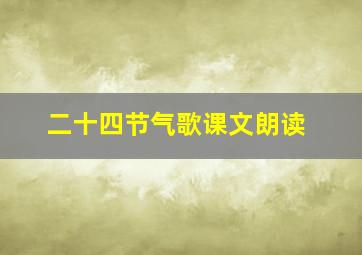 二十四节气歌课文朗读